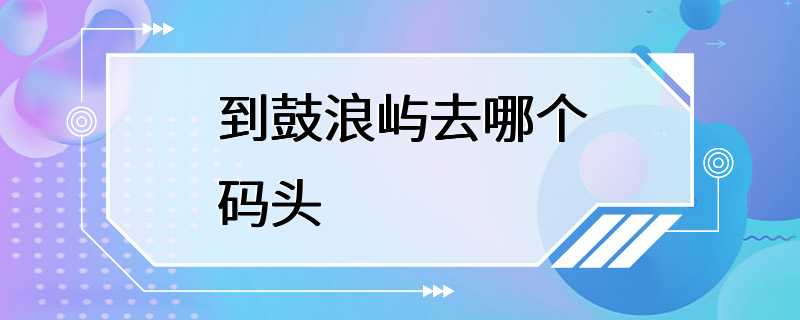 到鼓浪屿去哪个码头